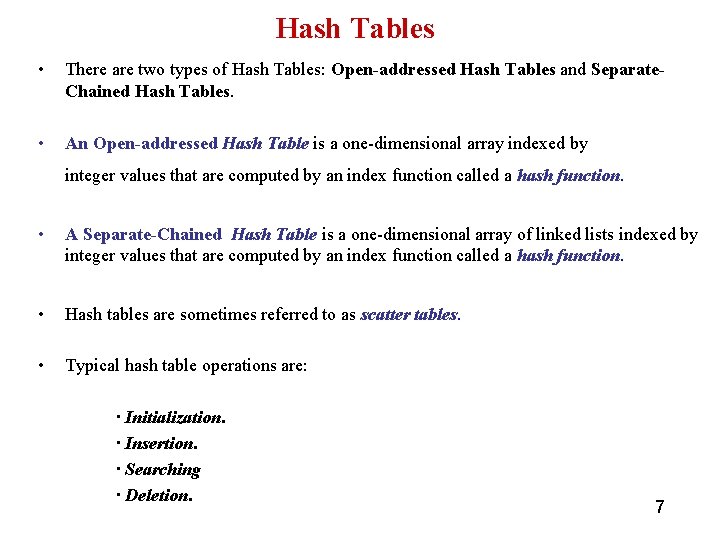 Hash Tables

• There are two types of Hash Tables: Open-addressed Hash Tables and Separate-Chained Hash Tables.

• An Open-addressed Hash Table is a one-dimensional array indexed by integer values that are computed by an index function called a hash function.

• A Separate-Chained Hash Table is a one-dimensional array of linked lists indexed by integer values that are computed by an index function called a hash function.

• Hash tables are sometimes referred to as scatter tables.

• Typical hash table operations are:

· Initialization.
· Insertion.
· Searching
· Deletion.

7